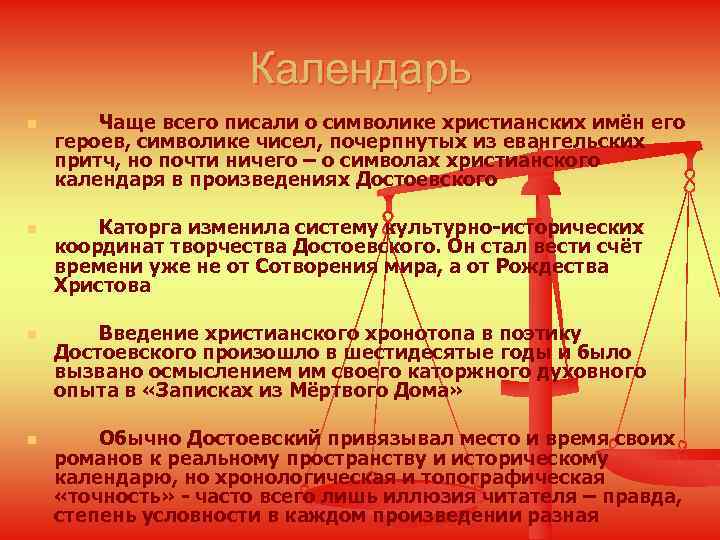 Календарь

Чаще всего писали о символике христианских имён его героев, символике чисел, почерпнутых из евангельских притч, но почти ничего – о символах христианского календаря в произведениях Достоевского

Каторга изменила систему культурно-исторических координат творчества Достоевского. Он стал вести счёт времени уже не от Сотворения мира, а от Рождества Христова

Введение христианского хронотопа в поэтику Достоевского произошло в шестидесятые годы и было вызвано осмыслением им своего каторжного духовного опыта в «Записках из Мёртвого Дома»

Обычно Достоевский привязывал место и время своих романов к реальному пространству и историческому календарю, но хронологическая и топографическая «точность» - часто всего лишь иллюзия читателя – правда, степень условности в каждом произведении разная